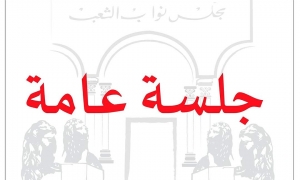 مجلس نواب الشعب

جلسة عامة